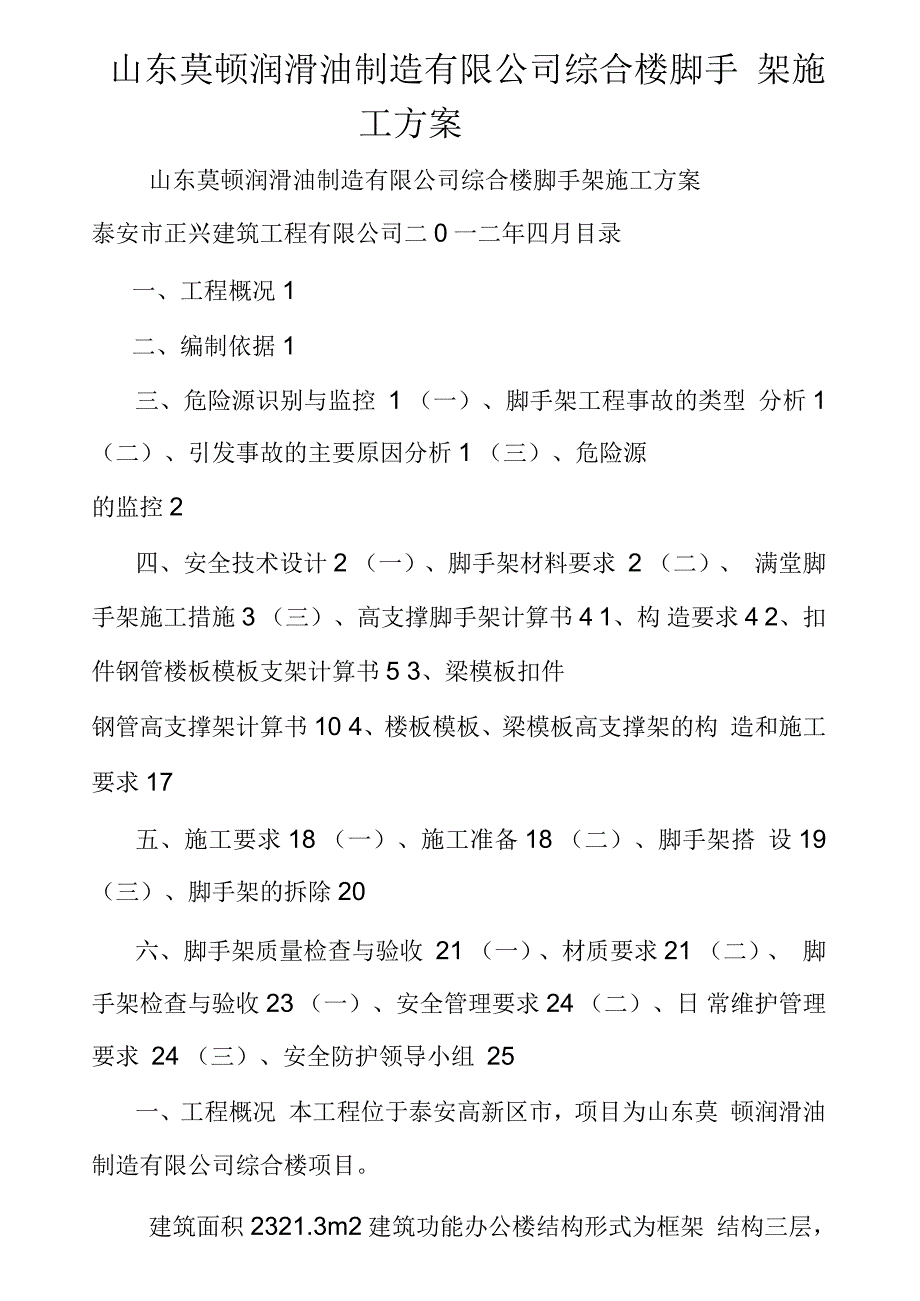 山东莫顿润滑油制造有限公司综合楼脚手 架施工方案

山东莫顿润滑油制造有限公司综合楼脚手架施工方案

泰安市正兴建筑工程有限公司二 0 一二年四月目录

一、工程概况 1

二、编制依据 1

三、危险源识别与监控 1 （一）、脚手架工程事故的类型 分析 1 （二）、引发事故的主要原因分析 1 （三）、危险源

的监控 2

四、安全技术设计 2 （一）、脚手架材料要求 2 （二）、 满堂脚手架施工措施 3 （三）、高支撑脚手架计算书 4 1、构 造要求 4 2、扣件钢管楼板模板支架计算书 5 3、梁模板扣件

钢管高支撑架计算书 10 4、楼板模板、梁模板高支撑架的构 造和施工要求 17

五、施工要求 18 （一）、施工准备 18 （二）、脚手架搭 设 19 （三）、脚手架的拆除 20

六、脚手架质量检查与验收 21 （一）、材质要求 21 （二）、 脚手架检查与验收 23 （一）、安全管理要求 24 （二）、日 常维护管理要求 24 （三）、安全防护领导小组 25

一、工程概况 本工程位于泰安高新区市，项目为山东莫 顿润滑油制造有限公司综合楼项目。

建筑面积 2321.3m2 建筑功能办公楼结构形式为框架 结构三层，